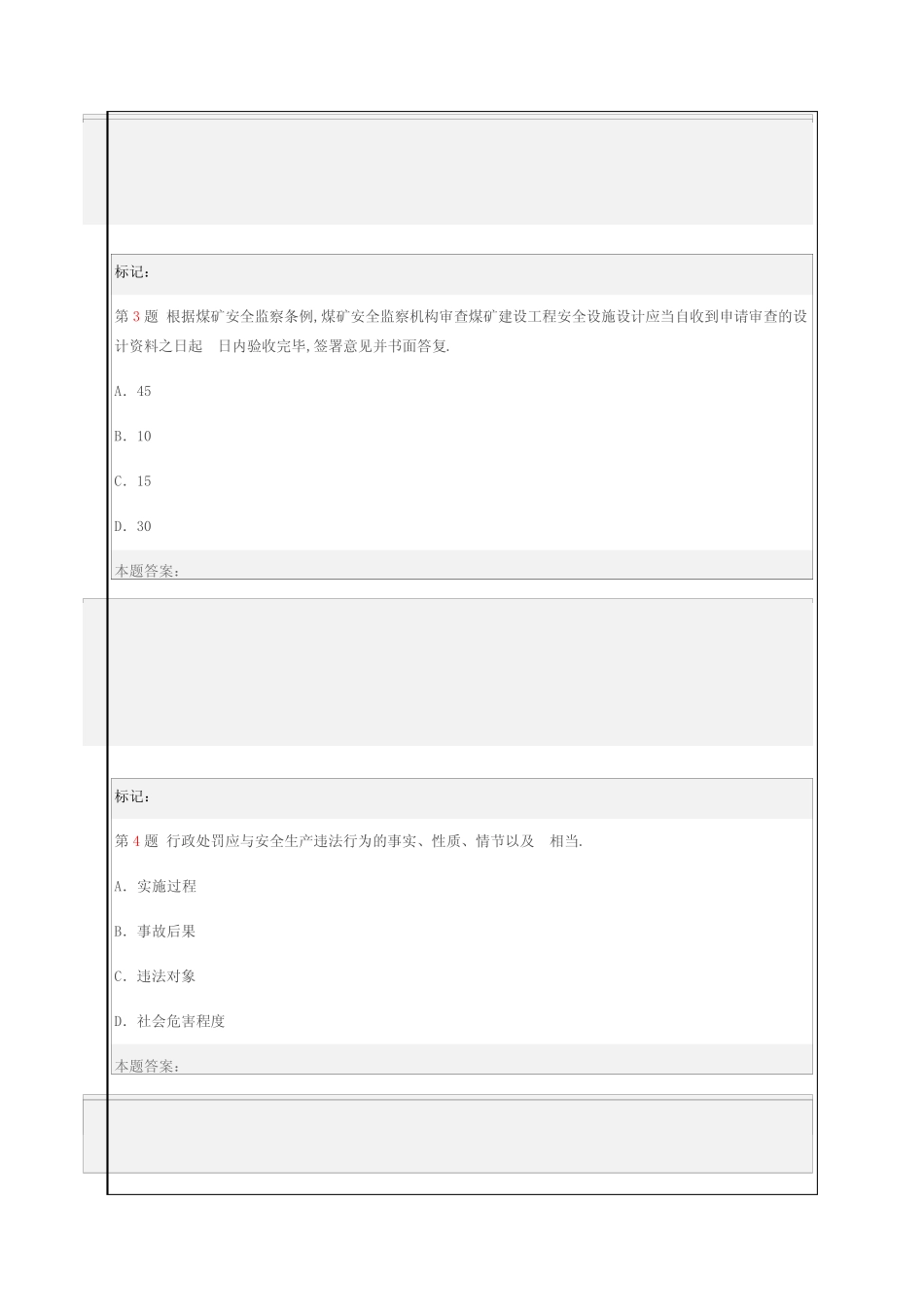 标记：

第 3 题 根据煤矿安全监察条例,煤矿安全监察机构审查煤矿建设工程安全设施设计应当自收到申请审查的设计资料之日起 日内验收完毕,签署意见并书面答复.

A. 45

B. 10

C. 15

D. 30

本题答案：

标记：

第 4 题 行政处罚应与安全生产违法行为的事实、性质、情节以及 相当.

A. 实施过程

B. 事故后果

C. 违法对象

D. 社会危害程度

本题答案：